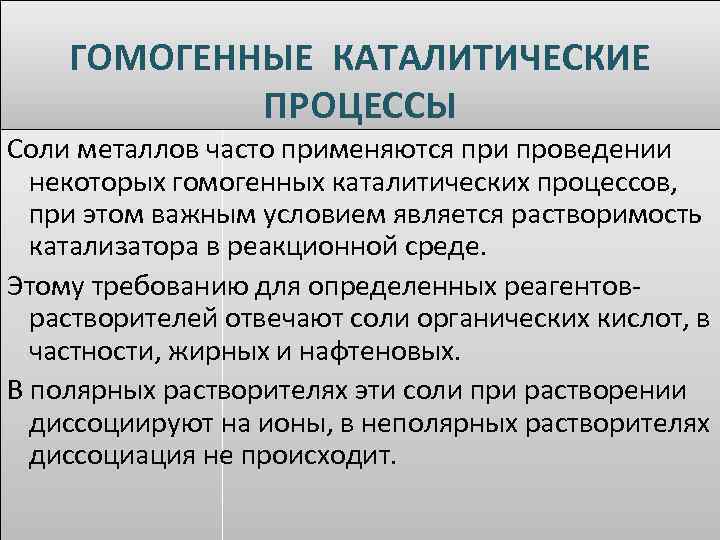 ГОМОГЕННЫЕ КАТАЛИТИЧЕСКИЕ ПРОЦЕССЫ

Соли металлов часто применяются при проведении некоторых гомогенных каталитических процессов, при этом важным условием является растворимость катализатора в реакционной среде.

Этому требованию для определенных реагентов-растворителей отвечают соли органических кислот, в частности, жирных и нафтеновых.

В полярных растворителях эти соли при растворении диссоциируют на ионы, в неполярных растворителях диссоциация не происходит.